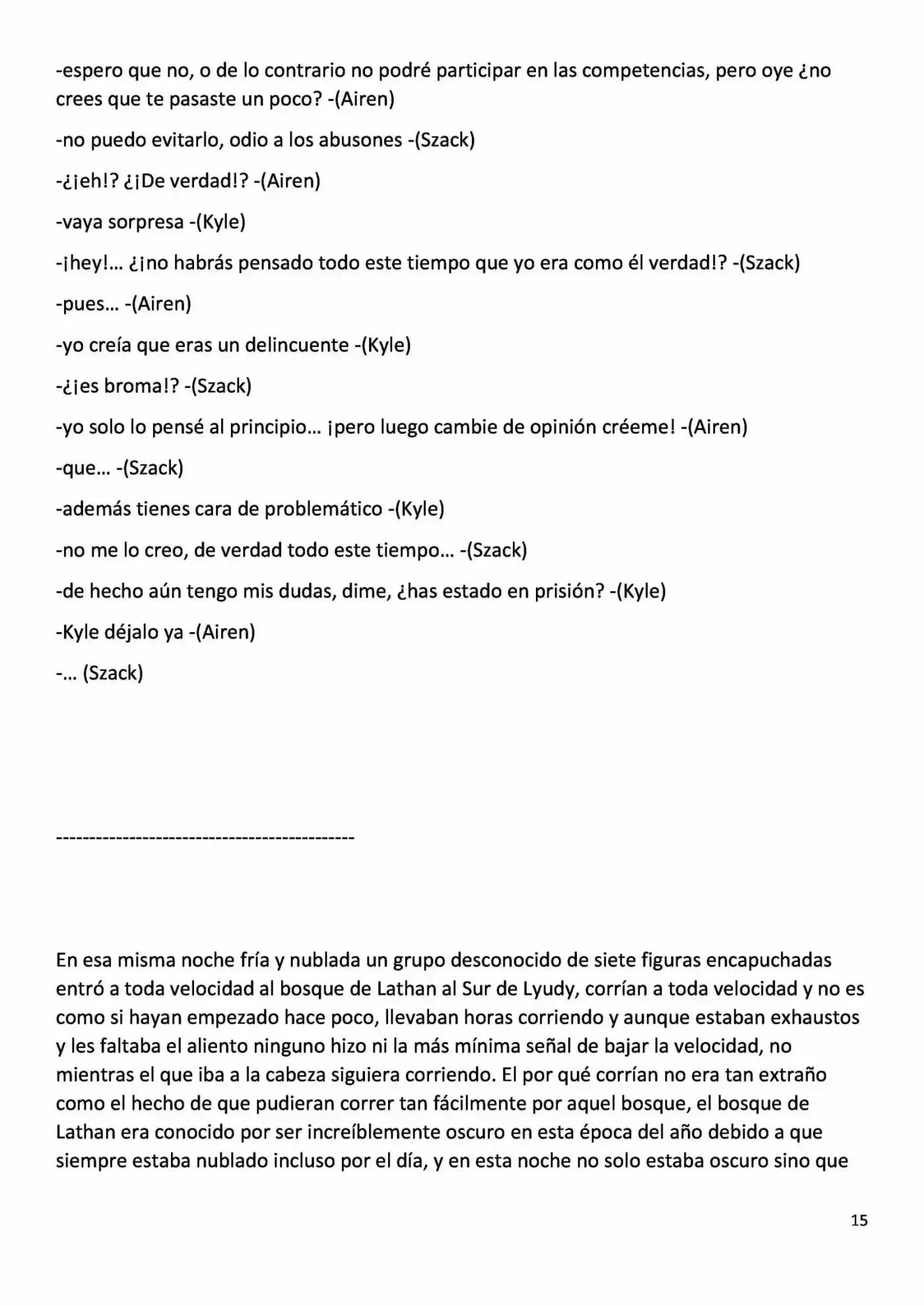 -espero que no, o de lo contrario no podré participar en las competencias, pero oye ¿no crees que te pasaste un poco? -(Airen)

-no puedo evitarlo, odio a los abusones -(Szack)

-¿¡eh!? ¿¡De verdad!? -(Airen)

-vaya sorpresa -(Kyle)

-¡hey!… ¿¡no habrás pensado todo este tiempo que yo era como él verdad!? -(Szack)

-pues… -(Airen)

-yo creía que eras un delincuente -(Kyle)

-¿¡es broma!? -(Szack)

-yo solo lo pensé al principio… ¡pero luego cambie de opinión créeme! -(Airen)

-que… -(Szack)

-además tienes cara de problemático -(Kyle)

-no me lo creo, de verdad todo este tiempo… -(Szack)

-de hecho aún tengo mis dudas, dime, ¿has estado en prisión? -(Kyle)

-Kyle déjalo ya -(Airen)

-… (Szack)

--------------------------------------------

En esa misma noche fría y nublada un grupo desconocido de siete figuras encapuchadas entró a toda velocidad al bosque de Lathan al Sur de Lyudy, corrían a toda velocidad y no es como si hayan empezado hace poco, llevaban horas corriendo y aunque estaban exhaustos y les faltaba el aliento ninguno hizo ni la más mínima señal de bajar la velocidad, no mientras el que iba a la cabeza siguiera corriendo. El por qué corrían no era tan extraño como el hecho de que pudieran correr tan fácilmente por aquel bosque, el bosque de Lathan era conocido por ser increíblemente oscuro en esta época del año debido a que siempre estaba nublado incluso por el día, y en esta noche no solo estaba oscuro sino que

15